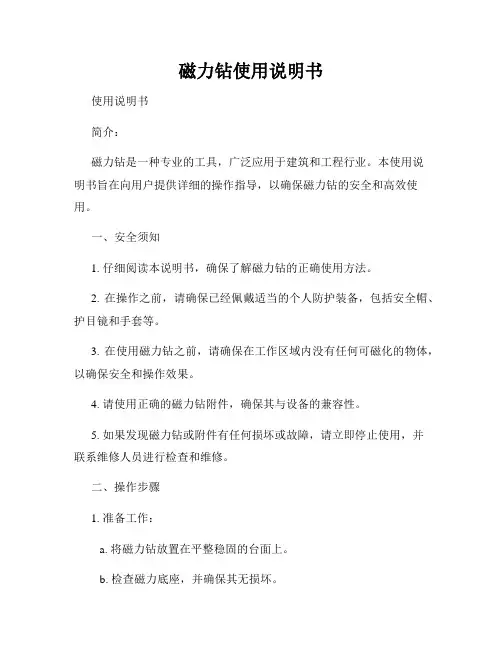 磁力钻使用说明书

使用说明书

简介：

磁力钻是一种专业的工具，广泛应用于建筑和工程行业。本使用说明书旨在向用户提供详细的操作指导，以确保磁力钻的安全和高效使用。

一、安全须知

1. 仔细阅读本说明书，确保了解磁力钻的正确使用方法。

2. 在操作之前，请确保已经佩戴适当的个人防护装备，包括安全帽、护目镜和手套等。

3. 在使用磁力钻之前，请确保在工作区域内没有任何可磁化的物体，以确保安全和操作效果。

4. 请使用正确的磁力钻附件，确保其与设备的兼容性。

5. 如果发现磁力钻或附件有任何损坏或故障，请立即停止使用，并联系维修人员进行检查和维修。

二、操作步骤

1. 准备工作：

a. 将磁力钻放置在平整稳固的台面上。

b. 检查磁力底座，并确保其无损坏。